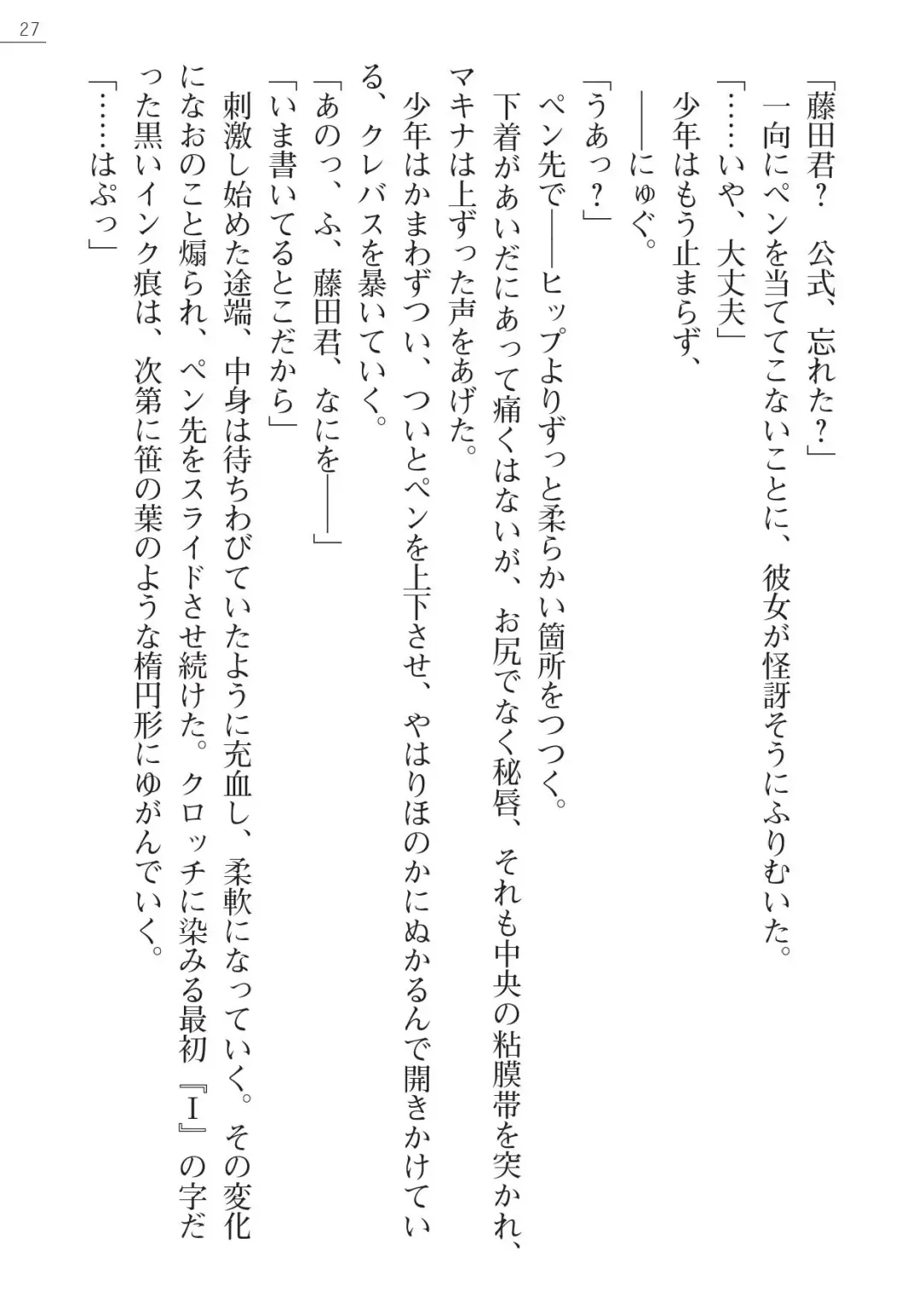 27

「藤田君？　公式、忘れた？」
一向にペンを当ててこないことに、彼女が怪訝そうにふりむいた。
「……いや、大丈夫」
少年はもう止まらず、
――にゅぐ。
「うあっ？」
ペン先で――ヒップよりずっと柔らかい箇所をつつく。
下着があいだにあって痛くはないが、お尻でなく秘唇、それも中央の粘膜帯を突かれ、マキナは上ずった声をあげた。
少年はかまわずつい、ついとペンを上下させ、やはりほのかにぬかるんで開きかけている、クレバスを暴いていく。
「あのっ、ふ、藤田君、なにを――」
「いま書いてるとこだから」
刺激し始めた途端、中身は待ちわびていたように充血し、柔軟になっていく。その変化になおのこと煽られ、ペン先をスライドさせ続けた。クロッチに染みる最初『I』の字だった黒いインク痕は、次第に笹の葉のような楕円形にゆがんでいく。
「……はぷっ」